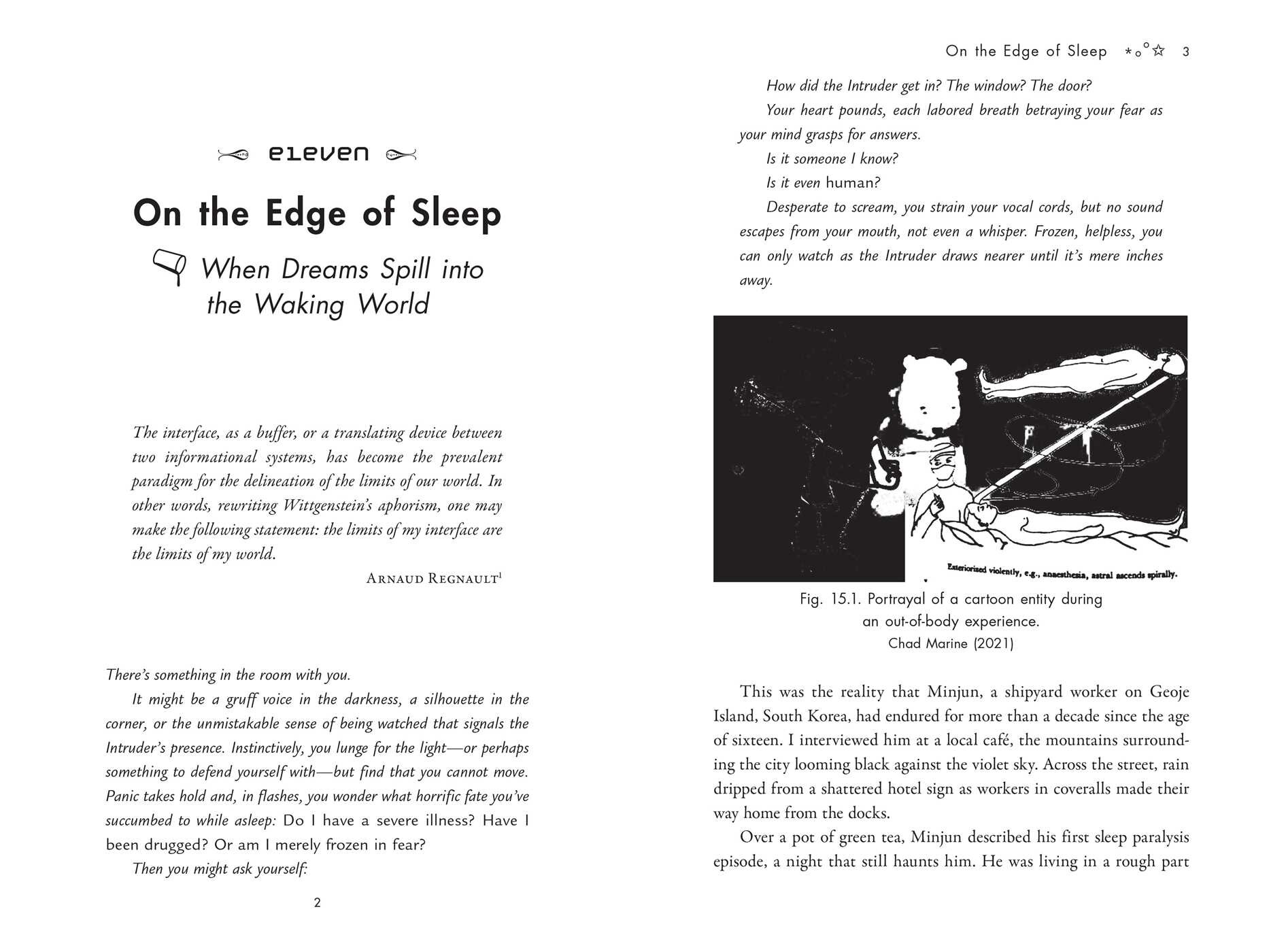 eleven

On the Edge of Sleep

When Dreams Spill into the Waking World

The interface, as a buffer, or a translating device between two informational systems, has become the prevalent paradigm for the delineation of the limits of our world. In other words, rewriting Wittgenstein's aphorism, one may make the following statement: the limits of my interface are the limits of my world.

Arnaud Regnault$^{1}$

There's something in the room with you.

It might be a gruff voice in the darkness, a silhouette in the corner, or the unmistakable sense of being watched that signals the Intruder's presence. Instinctively, you lunge for the light—or perhaps something to defend yourself with—but find that you cannot move. Panic takes hold and, in flashes, you wonder what horrific fate you've succumbed to while asleep: Do I have a severe illness? Have I been drugged? Or am I merely frozen in fear?

Then you might ask yourself:

2

On the Edge of Sleep 3

How did the Intruder get in? The window? The door?

Your heart pounds, each labored breath betraying your fear as your mind grasps for answers.

Is it someone I know?

Is it even human?

Desperate to scream, you strain your vocal cords, but no sound escapes from your mouth, not even a whisper. Frozen, helpless, you can only watch as the Intruder draws nearer until it's mere inches away.

Exteriorised violently, e.g., anaesthesia, astral ascends spirally.

Fig. 15.1. Portrayal of a cartoon entity during an out-of-body experience.
Chad Marine (2021)

This was the reality that Minjun, a shipyard worker on Geoje Island, South Korea, had endured for more than a decade since the age of sixteen. I interviewed him at a local café, the mountains surrounding the city looming black against the violet sky. Across the street, rain dripped from a shattered hotel sign as workers in coveralls made their way home from the docks.

Over a pot of green tea, Minjun described his first sleep paralysis episode, a night that still haunts him. He was living in a rough part